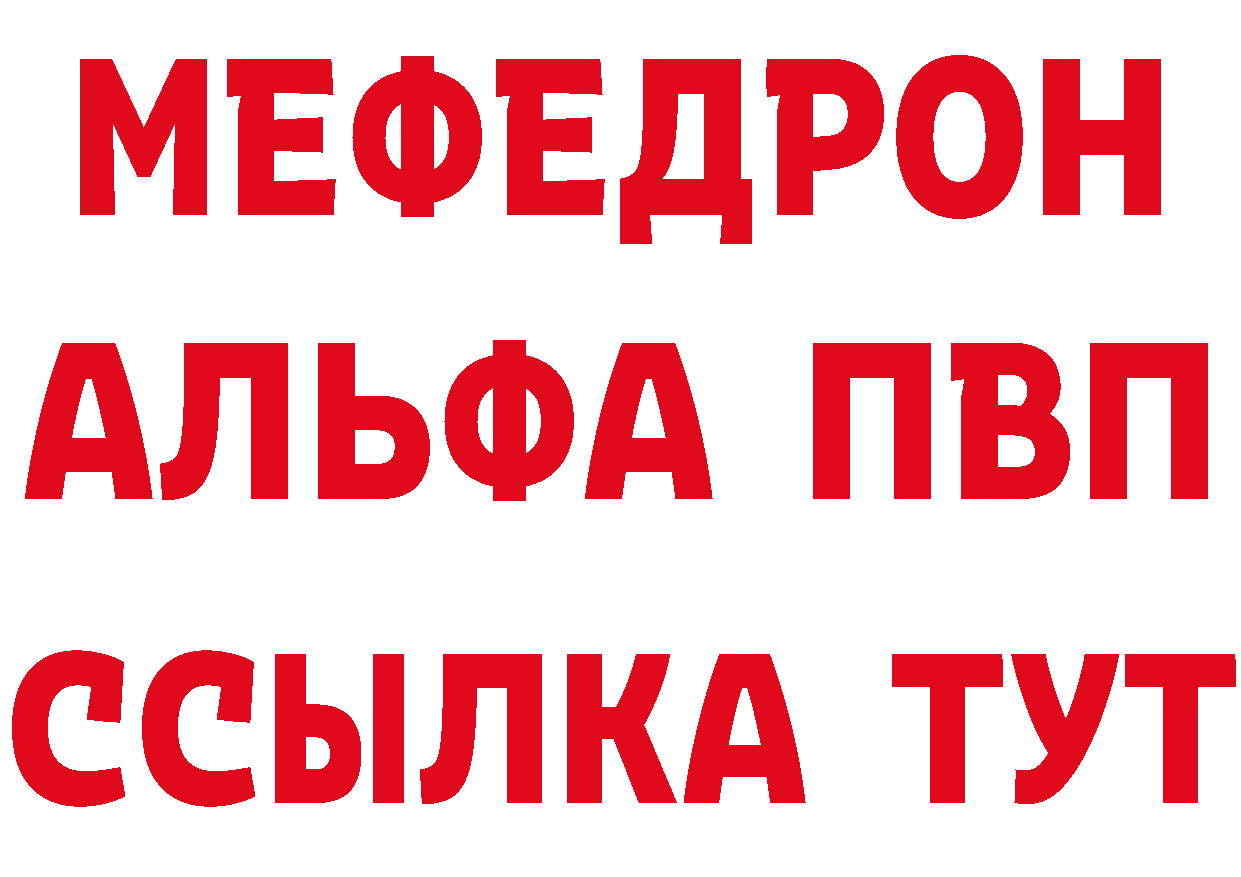 МЕФЕДРОН
АЛЬФА ПВП
ССЫЛКА ТУТ